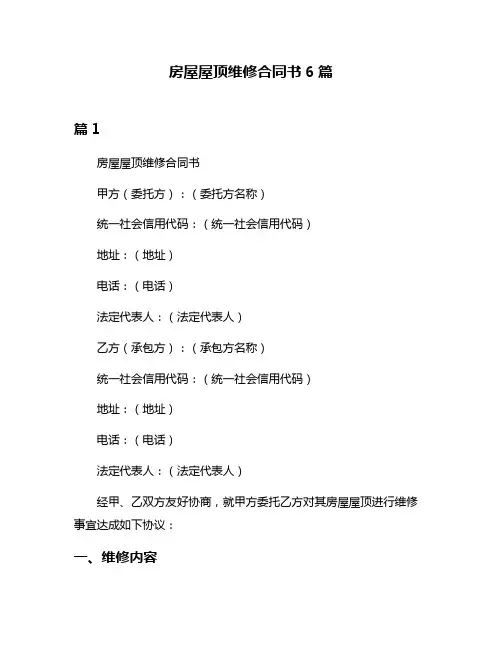 房屋屋顶维修合同书 6 篇

篇 1

房屋屋顶维修合同书

甲方（委托方）：（委托方名称）

统一社会信用代码：（统一社会信用代码）

地址：（地址）

电话：（电话）

法定代表人：（法定代表人）

乙方（承包方）：（承包方名称）

统一社会信用代码：（统一社会信用代码）

地址：（地址）

电话：（电话）

法定代表人：（法定代表人）

经甲、乙双方友好协商，就甲方委托乙方对其房屋屋顶进行维修事宜达成如下协议：

一、维修内容